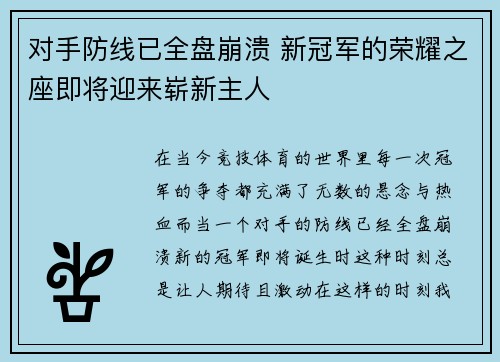 对手防线已全盘崩溃 新冠军的荣耀之座即将迎来崭新主人

在当今竞技体育的世界里每一次冠军的争夺都充满了无数的悬念与热血而当一个对手的防线已经全盘崩溃新的冠军即将诞生时这种时刻总是让人期待且激动在这样的时刻我